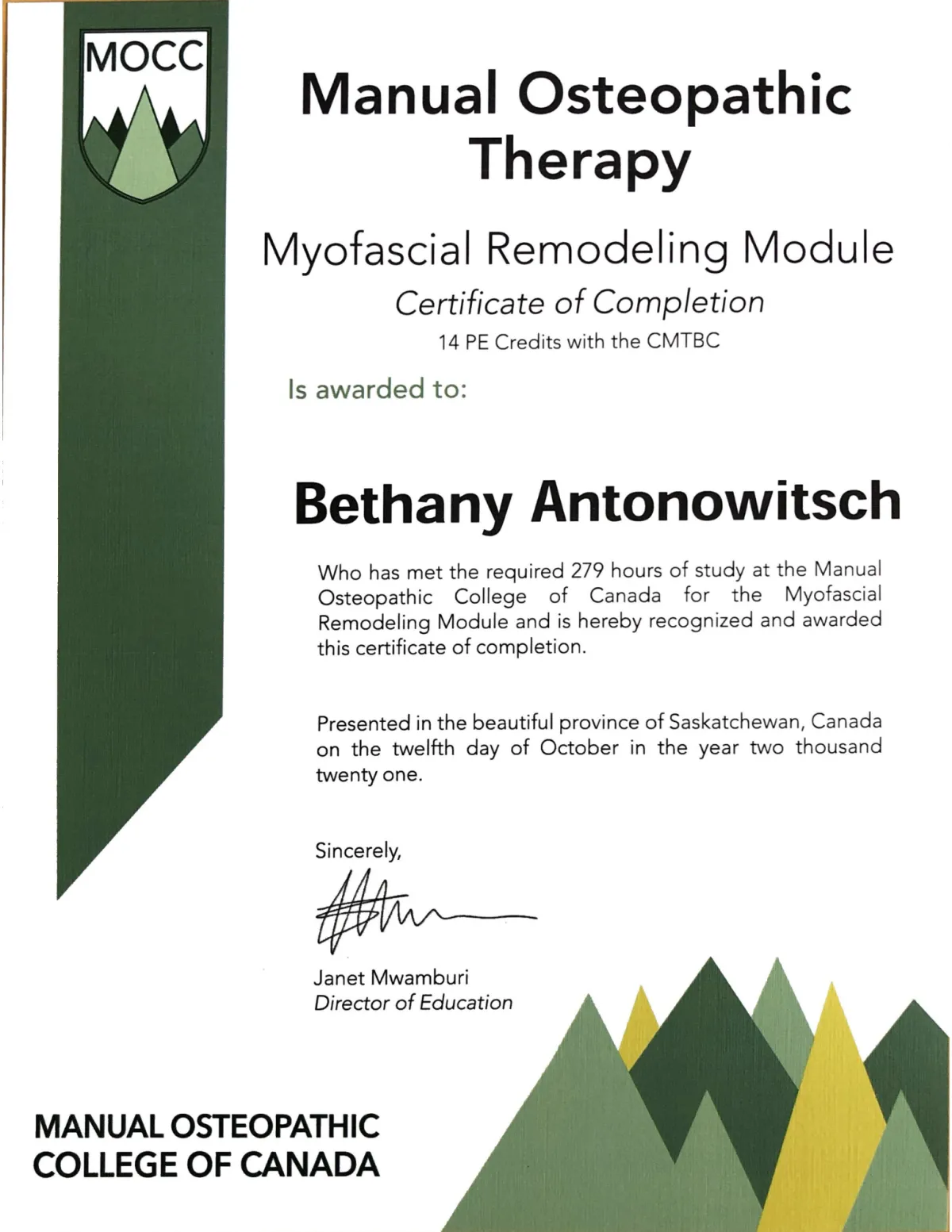 MOCC

Manual Osteopathic Therapy

Myofascial Remodeling Module

Certificate of Completion

14 PE Credits with the CMTBC

Is awarded to:

Bethany Antonowitsch

Who has met the required 279 hours of study at the Manual Osteopathic College of Canada for the Myofascial Remodeling Module and is hereby recognized and awarded this certificate of completion.

Presented in the beautiful province of Saskatchewan, Canada on the twelfth day of October in the year two thousand twenty one.

Sincerely,

Janet Mwamburi
Director of Education

MANUAL OSTEOPATHIC
COLLEGE OF CANADA